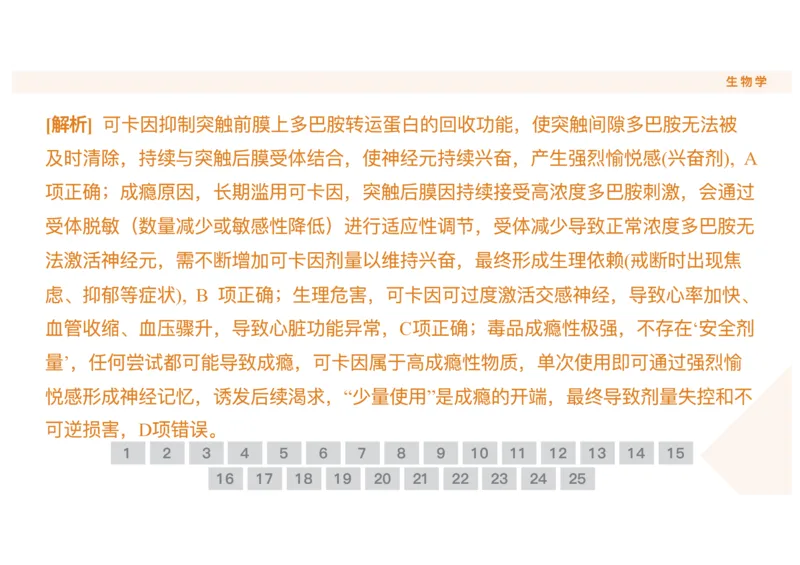 生物学

[解析] 可卡因抑制突触前膜上多巴胺转运蛋白的回收功能，使突触间隙多巴胺无法被及时清除，持续与突触后膜受体结合，使神经元持续兴奋，产生强烈愉悦感(兴奋剂)，A项正确；成瘾原因，长期滥用可卡因，突触后膜因持续接受高浓度多巴胺刺激，会通过受体脱敏（数量减少或敏感性降低）进行适应性调节，受体减少导致正常浓度多巴胺无法激活神经元，需不断增加可卡因剂量以维持兴奋，最终形成生理依赖(戒断时出现焦虑、抑郁等症状)，B 项正确；生理危害，可卡因可过度激活交感神经，导致心率加快、血管收缩、血压骤升，导致心脏功能异常，C项正确；毒品成瘾性极强，不存在‘安全剂量’，任何尝试都可能导致成瘾，可卡因属于高成瘾性物质，单次使用即可通过强烈愉悦感形成神经记忆，诱发后续渴求，“少量使用”是成瘾的开端，最终导致剂量失控和不可逆损害，D项错误。

1 2 3 4 5 6 7 8 9 10 11 12 13 14 15
16 17 18 19 20 21 22 23 24 25